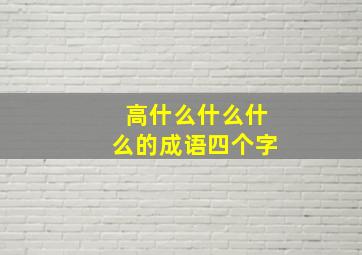 高什么什么什么的成语四个字